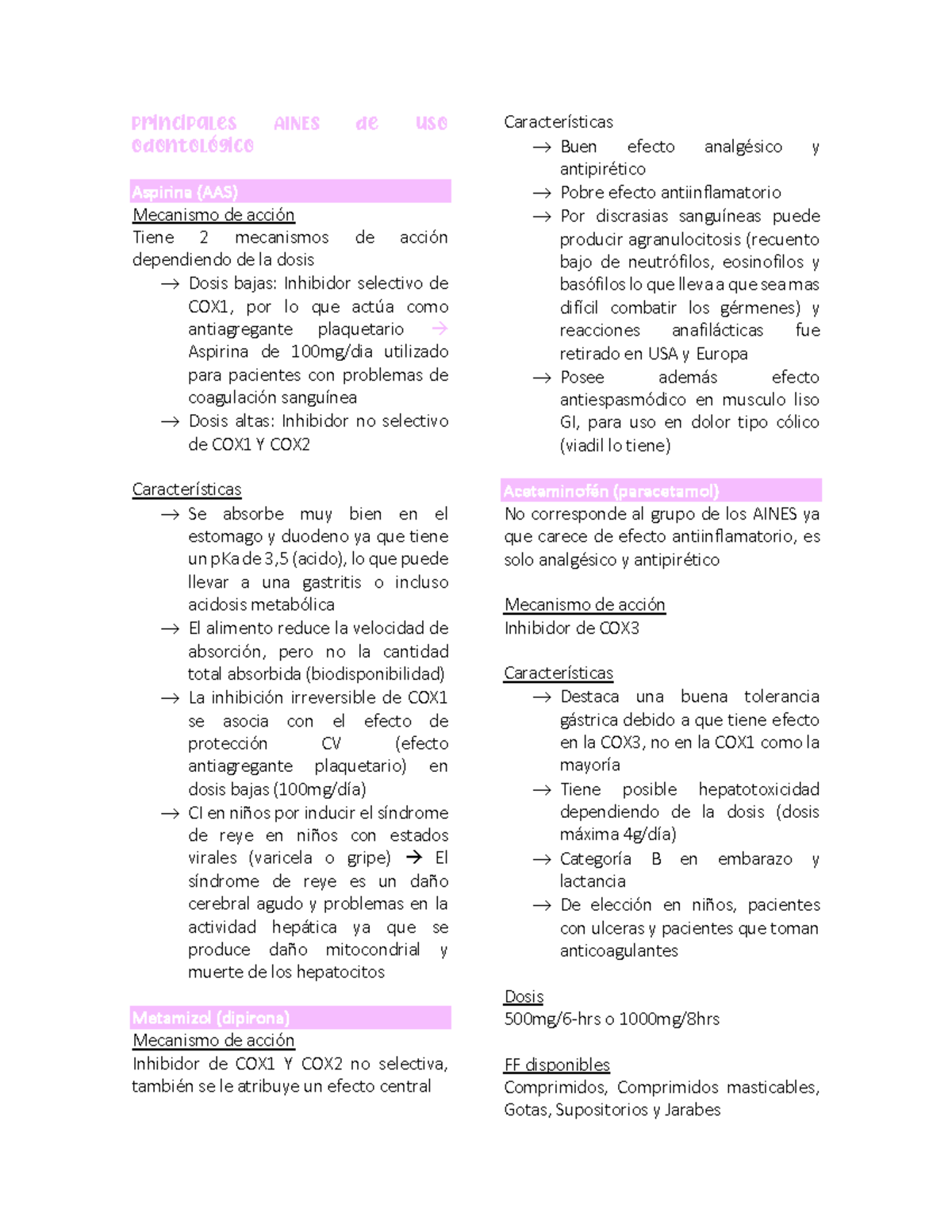 Principales AINES de uso odontológico

Aspirina (AAS)
Mecanismo de acción
Tiene 2 mecanismos de acción dependiendo de la dosis
→ Dosis bajas: Inhibidor selectivo de COX1, por lo que actúa como antiagregante plaquetario → Aspirina de 100mg/dia utilizado para pacientes con problemas de coagulación sanguínea
→ Dosis altas: Inhibidor no selectivo de COX1 Y COX2

Características
→ Se absorbe muy bien en el estomago y duodeno ya que tiene un pKa de 3,5 (acido), lo que puede llevar a una gastritis o incluso acidosis metabólica
→ El alimento reduce la velocidad de absorción, pero no la cantidad total absorbida (biodisponibilidad)
→ La inhibición irreversible de COX1 se asocia con el efecto de protección CV (efecto antiagregante plaquetario) en dosis bajas (100mg/día)
→ CI en niños por inducir el síndrome de reye en niños con estados virales (varicela o gripe) → El síndrome de reye es un daño cerebral agudo y problemas en la actividad hepática ya que se produce daño mitocondrial y muerte de los hepatocitos

Metamizol (dipirona)
Mecanismo de acción
Inhibidor de COX1 Y COX2 no selectiva, también se le atribuye un efecto central

Características
→ Buen efecto analgésico y antipirético
→ Pobre efecto antiinflamatorio
→ Por discrasias sanguíneas puede producir agranulocitosis (recuento bajo de neutrófilos, eosinofilos y basófilos lo que lleva a que sea mas difícil combatir los gérmenes) y reacciones anafilácticas fue retirado en USA y Europa
→ Posee además efecto antiespasmódico en musculo liso GI, para uso en dolor tipo cólico (viadil lo tiene)

Acetaminofén (paracetamol)
No corresponde al grupo de los AINES ya que carece de efecto antiinflamatorio, es solo analgésico y antipirético

Mecanismo de acción
Inhibidor de COX3

Características
→ Destaca una buena tolerancia gástrica debido a que tiene efecto en la COX3, no en la COX1 como la mayoría
→ Tiene posible hepatotoxicidad dependiendo de la dosis (dosis máxima 4g/día)
→ Categoría B en embarazo y lactancia
→ De elección en niños, pacientes con ulceras y pacientes que toman anticoagulantes

Dosis
500mg/6-hrs o 1000mg/8hrs

FF disponibles
Comprimidos, Comprimidos masticables, Gotas, Supositorios y Jarabes